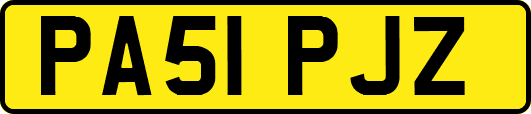 PA51 PJZ